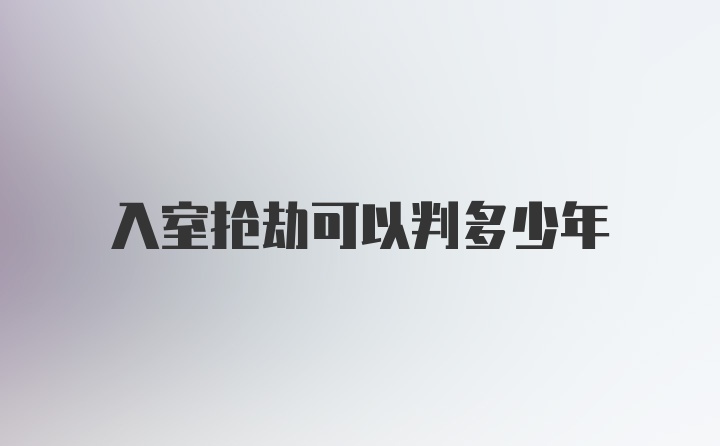 入室抢劫可以判多少年